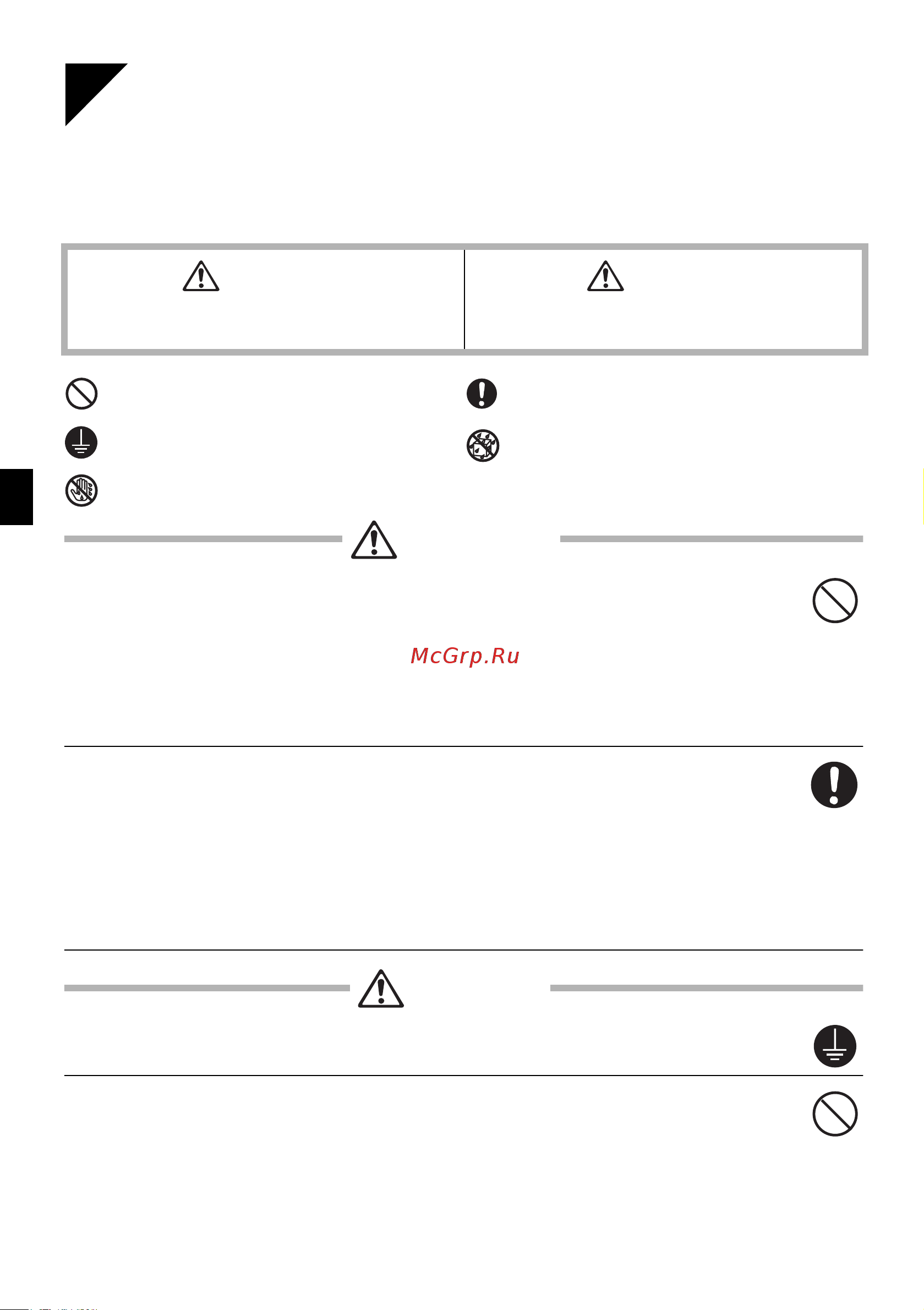 McGrp.Ru